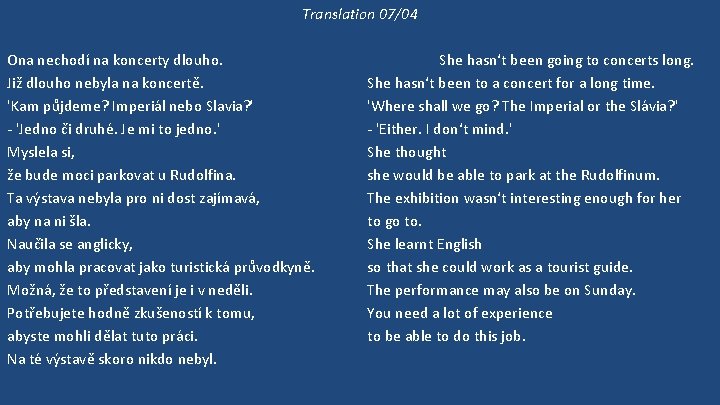 Translation 07/04

Ona nechodí na koncerty dlouho.
Již dlouho nebyla na koncertě.
'Kam půjdeme? Imperiál nebo Slavia?'
- 'Jedno či druhé. Je mi to jedno.'
Myslela si,
že bude moci parkovat u Rudolfina.
Ta výstava nebyla pro ni dost zajímavá,
aby na ni šla.
Naučila se anglicky,
aby mohla pracovat jako turistická průvodkyně.
Možná, že to představení je i v neděli.
Potřebujete hodně zkušeností k tomu,
abyste mohli dělat tuto práci.
Na té výstavě skoro nikdo nebyl.

She hasn't been going to concerts long.
She hasn't been to a concert for a long time.
'Where shall we go? The Imperial or the Slávia?'
- 'Either. I don't mind.'
She thought
she would be able to park at the Rudolfinum.
The exhibition wasn't interesting enough for her
to go to.
She learnt English
so that she could work as a tourist guide.
The performance may also be on Sunday.
You need a lot of experience
to be able to do this job.